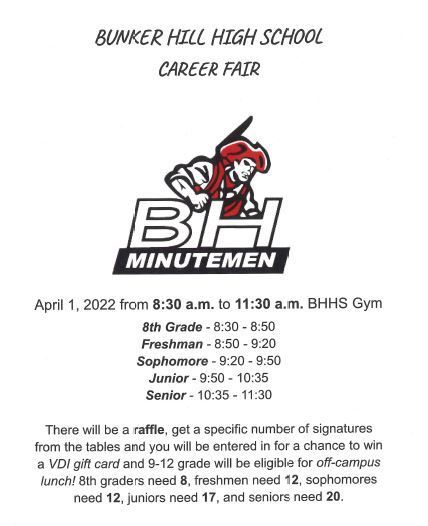 BUNKER HILL HIGH SCHOOL
CAREER FAIR

BH
MINUTEMEN

April 1, 2022 from 8:30 a.m. to 11:30 a.m. BHHS Gym

8th Grade - 8:30 - 8:50
Freshman - 8:50 - 9:20
Sophomore - 9:20 - 9:50
Junior - 9:50 - 10:35
Senior - 10:35 - 11:30

There will be a raffle, get a specific number of signatures from the tables and you will be entered in for a chance to win a VDI gift card and 9-12 grade will be eligible for off-campus lunch! 8th graders need 8, freshmen need 12, sophomores need 12, juniors need 17, and seniors need 20.